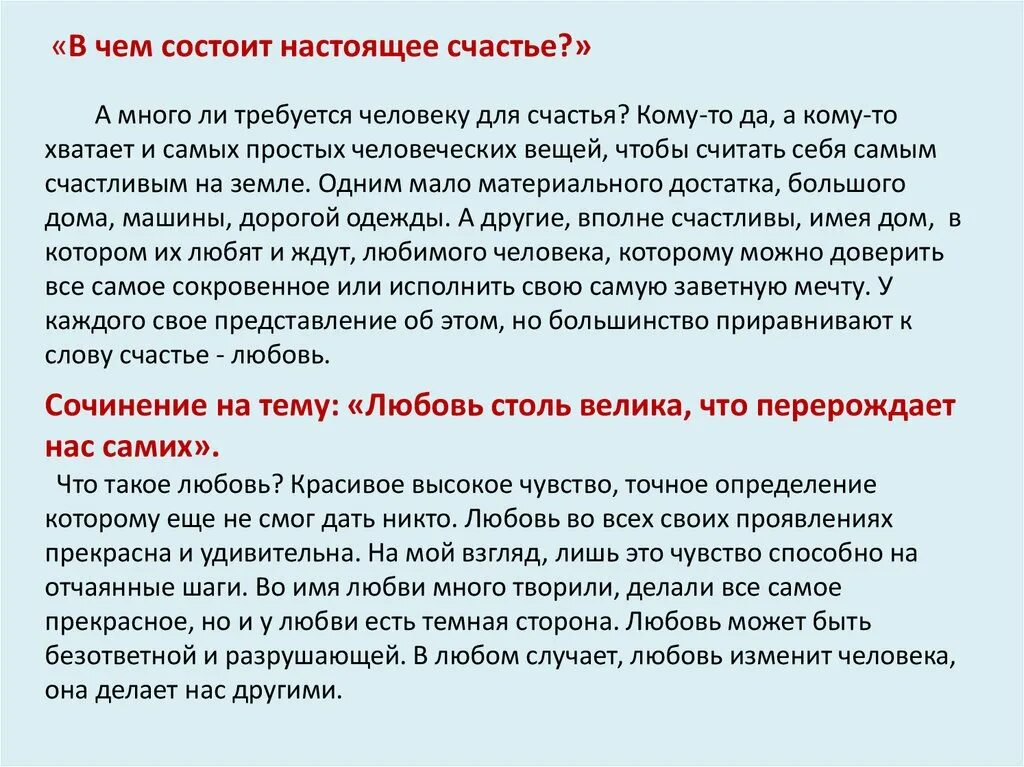 «В чем состоит настоящее счастье?»

А много ли требуется человеку для счастья? Кому-то да, а кому-то хватает и самых простых человеческих вещей, чтобы считать себя самым счастливым на земле. Одним мало материального достатка, большого дома, машины, дорогой одежды. А другие, вполне счастливы, имея дом, в котором их любят и ждут, любимого человека, которому можно доверить все самое сокровенное или исполнить свою самую заветную мечту. У каждого свое представление об этом, но большинство приравнивают к слову счастье - любовь.

Сочинение на тему: «Любовь столь велика, что перерождает нас самих».

Что такое любовь? Красивое высокое чувство, точное определение которому еще не смог дать никто. Любовь во всех своих проявлениях прекрасна и удивительна. На мой взгляд, лишь это чувство способно на отчаянные шаги. Во имя любви много творили, делали все самое прекрасное, но и у любви есть темная сторона. Любовь может быть безответной и разрушающей. В любом случает, любовь изменит человека, она делает нас другими.